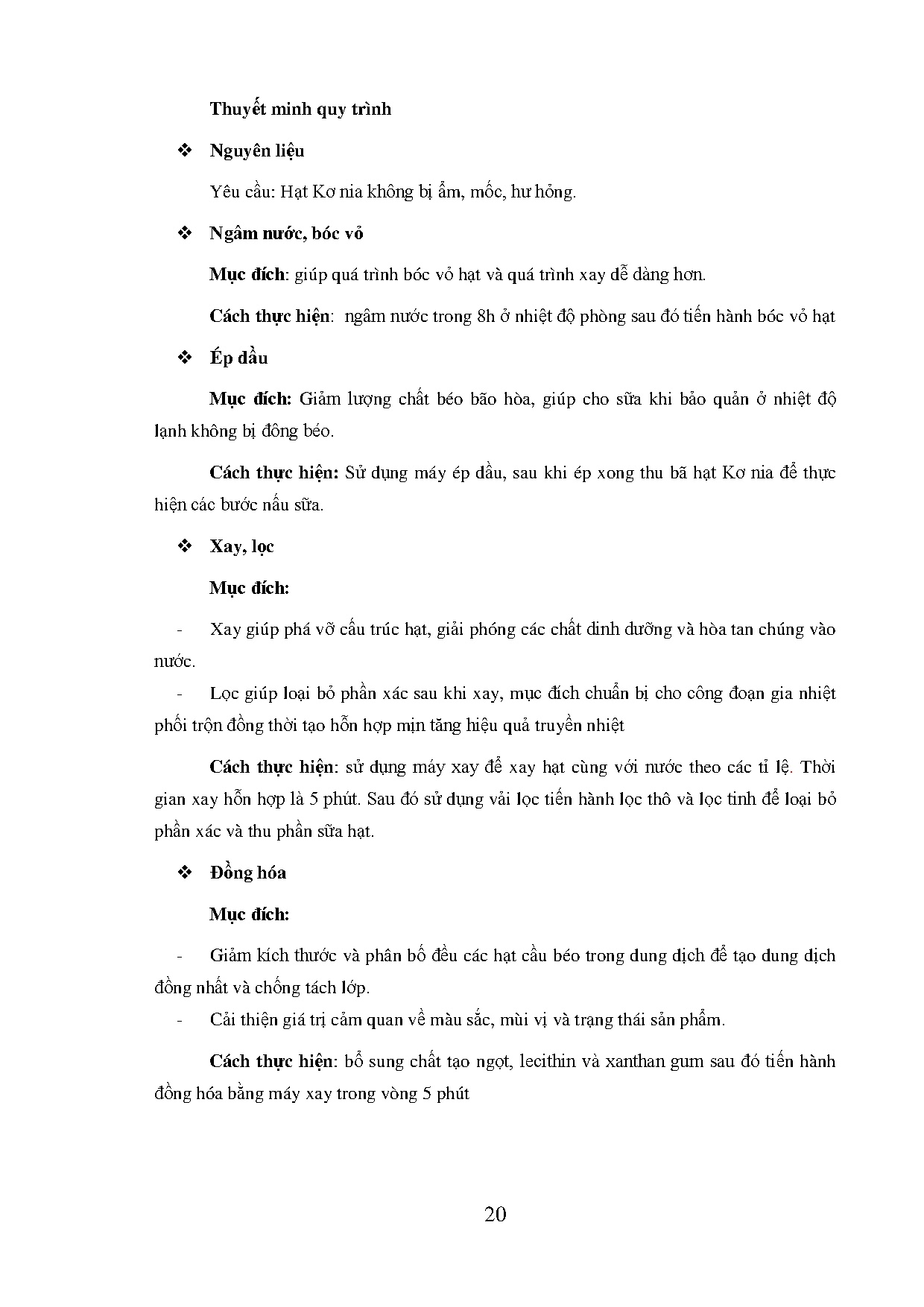 Thuyết minh quy trình

❖ Nguyên liệu

Yêu cầu: Hạt Kơ nia không bị ẩm, mốc, hư hỏng.

❖ Ngâm nước, bóc vỏ

Mục đích: giúp quá trình bóc vỏ hạt và quá trình xay dễ dàng hơn.

Cách thực hiện: ngâm nước trong 8h ở nhiệt độ phòng sau đó tiến hành bóc vỏ hạt

❖ Ép dầu

Mục đích: Giảm lượng chất béo bão hòa, giúp cho sữa khi bảo quản ở nhiệt độ lạnh không bị đông béo.

Cách thực hiện: Sử dụng máy ép dầu, sau khi ép xong thu bã hạt Kơ nia để thực hiện các bước nấu sữa.

❖ Xay, lọc

Mục đích:

- Xay giúp phá vỡ cấu trúc hạt, giải phóng các chất dinh dưỡng và hòa tan chúng vào nước.
- Lọc giúp loại bỏ phần xác sau khi xay, mục đích chuẩn bị cho công đoạn gia nhiệt phối trộn đồng thời tạo hỗn hợp mịn tăng hiệu quả truyền nhiệt

Cách thực hiện: sử dụng máy xay để xay hạt cùng với nước theo các tỉ lệ. Thời gian xay hỗn hợp là 5 phút. Sau đó sử dụng vải lọc tiến hành lọc thô và lọc tinh để loại bỏ phần xác và thu phần sữa hạt.

❖ Đồng hóa

Mục đích:

- Giảm kích thước và phân bố đều các hạt cầu béo trong dung dịch để tạo dung dịch đồng nhất và chống tách lớp.
- Cải thiện giá trị cảm quan về màu sắc, mùi vị và trạng thái sản phẩm.

Cách thực hiện: bổ sung chất tạo ngọt, lecithin và xanthan gum sau đó tiến hành đồng hóa bằng máy xay trong vòng 5 phút

20